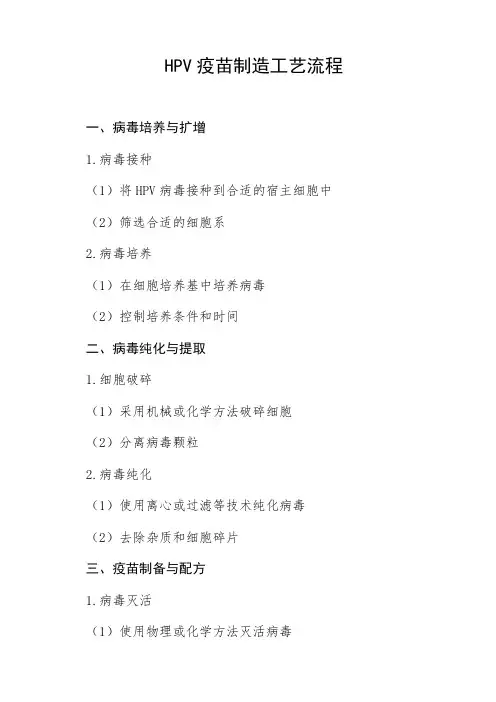 HPV 疫苗制造工艺流程

一、病毒培养与扩增

1.病毒接种

（1）将 HPV 病毒接种到合适的宿主细胞中

（2）筛选合适的细胞系

2.病毒培养

（1）在细胞培养基中培养病毒

（2）控制培养条件和时间

二、病毒纯化与提取

1.细胞破碎

（1）采用机械或化学方法破碎细胞

（2）分离病毒颗粒

2.病毒纯化

（1）使用离心或过滤等技术纯化病毒

（2）去除杂质和细胞碎片

三、疫苗制备与配方

1.病毒灭活

（1）使用物理或化学方法灭活病毒